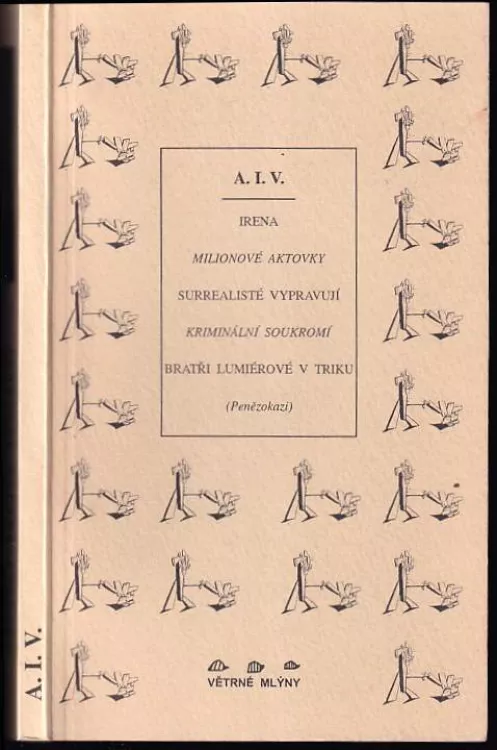 A. I. V.

IRENA

MILIONOVÉ AKTOVKY

SURREALISTÉ VYPRAVUJÍ

KRIMINÁLNÍ SOUKROMÍ

BRATŘI LUMIÉROVÉ V TRIKU

(Penězokazi)

VĚTRNÉ MLÝNY

A. I. V.